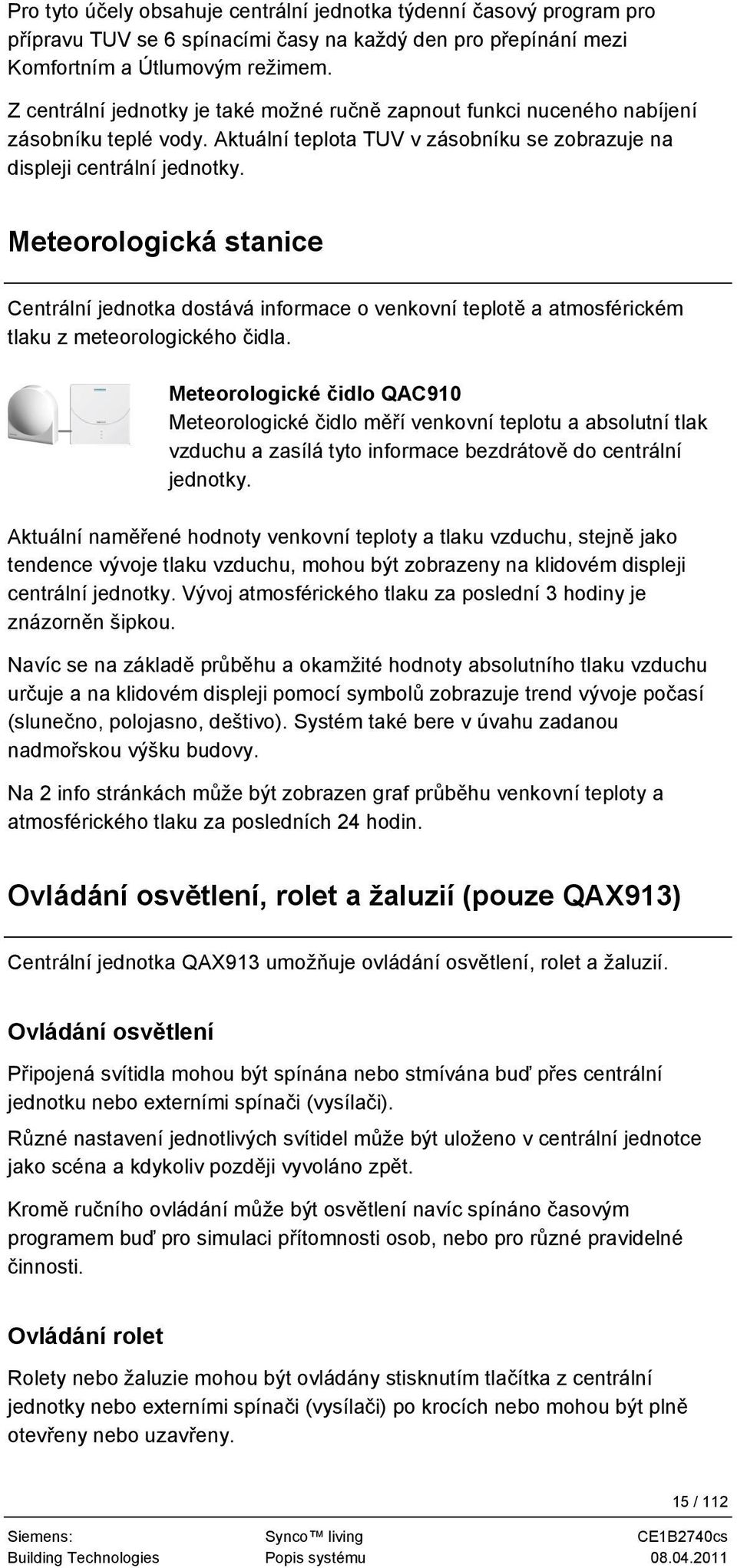 Pro tyto účely obsahuje centrální jednotka týdenní časový program pro přípravu TUV se 6 spínacími časy na každý den pro přepínání mezi Komfortním a Útlumovým režimem.

Z centrální jednotky je také možné ručně zapnout funkci nuceného nabíjení zásobníku teplé vody. Aktuální teplota TUV v zásobníku se zobrazuje na displeji centrální jednotky.

Meteorologická stanice

Centrální jednotka dostává informace o venkovní teplotě a atmosférickém tlaku z meteorologického čidla.

Meteorologické čidlo QAC910
Meteorologické čidlo měří venkovní teplotu a absolutní tlak vzduchu a zasílá tyto informace bezdrátově do centrální jednotky.

Aktuální naměřené hodnoty venkovní teploty a tlaku vzduchu, stejně jako tendence vývoje tlaku vzduchu, mohou být zobrazeny na klidovém displeji centrální jednotky. Vývoj atmosférického tlaku za poslední 3 hodiny je znázorněn šipkou.

Navíc se na základě průběhu a okamžité hodnoty absolutního tlaku vzduchu určuje a na klidovém displeji pomocí symbolů zobrazuje trend vývoje počasí (slunečno, polojasno, deštivo). Systém také bere v úvahu zadanou nadmořskou výšku budovy.

Na 2 info stránkách může být zobrazen graf průběhu venkovní teploty a atmosférického tlaku za posledních 24 hodin.

Ovládání osvětlení, rolet a žaluzií (pouze QAX913)

Centrální jednotka QAX913 umožňuje ovládání osvětlení, rolet a žaluzií.

Ovládání osvětlení

Připojená svítidla mohou být spínána nebo stmívána buď přes centrální jednotku nebo externími spínači (vysílači).

Různé nastavení jednotlivých svítidel může být uloženo v centrální jednotce jako scéna a kdykoliv později vyvoláno zpět.

Kromě ručního ovládání může být osvětlení navíc spínáno časovým programem buď pro simulaci přítomnosti osob, nebo pro různé pravidelné činnosti.

Ovládání rolet

Rolety nebo žaluzie mohou být ovládány stisknutím tlačítka z centrální jednotky nebo externími spínači (vysílači) po krocích nebo mohou být plně otevřeny nebo uzavřeny.

15 / 112

Siemens: Building Technologies
Synco™ living Popis systému
CE1B2740cs 08.04.2011